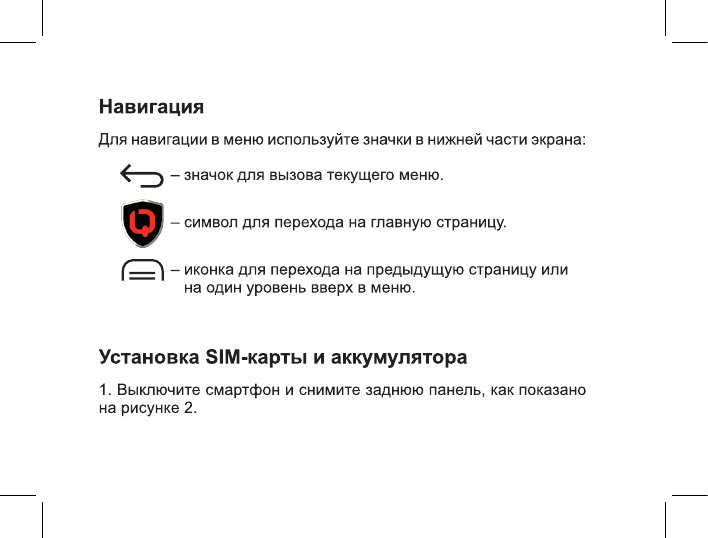 Навигация

Для навигации в меню используйте значки в нижней части экрана:

– значок для вызова текущего меню.

– символ для перехода на главную страницу.

– иконка для перехода на предыдущую страницу или на один уровень вверх в меню.

Установка SIM-карты и аккумулятора

1. Выключите смартфон и снимите заднюю панель, как показано на рисунке 2.